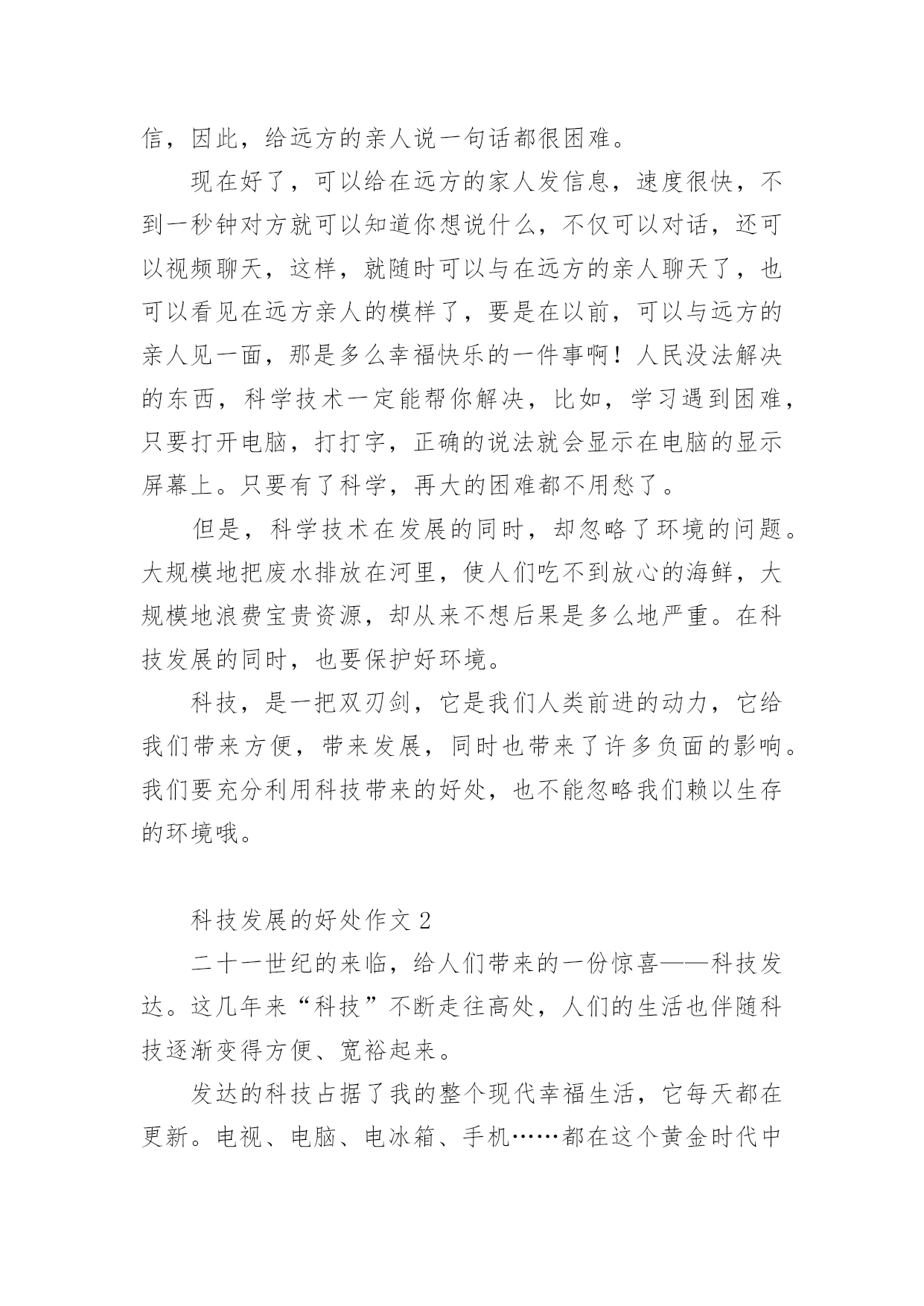 信，因此，给远方的亲人说一句话都很困难。

现在好了，可以给在远方的家人发信息，速度很快，不到一秒钟对方就可以知道你想说什么，不仅可以对话，还可以视频聊天，这样，就随时可以与在远方的亲人聊天了，也可以看见在远方亲人的模样了，要是在以前，可以与远方的亲人见一面，那是多么幸福快乐的一件事啊！人民没法解决的东西，科学技术一定能帮你解决，比如，学习遇到困难，只要打开电脑，打打字，正确的说法就会显示在电脑的显示屏幕上。只要有了科学，再大的困难都不用愁了。

但是，科学技术在发展的同时，却忽略了环境的问题。大规模地把废水排放在河里，使人们吃不到放心的海鲜，大规模地浪费宝贵资源，却从来不想后果是多么地严重。在科技发展的同时，也要保护好环境。

科技，是一把双刃剑，它是我们人类前进的动力，它给我们带来方便，带来发展，同时也带来了许多负面的影响。我们要充分利用科技带来的好处，也不能忽略我们赖以生存的环境哦。

科技发展的好处作文 2

二十一世纪的来临，给人们带来的一份惊喜——科技发达。这几年来“科技”不断走往高处，人们的生活也伴随科技逐渐变得方便、宽裕起来。

发达的科技占据了我的整个现代幸福生活，它每天都在更新。电视、电脑、电冰箱、手机……都在这个黄金时代中